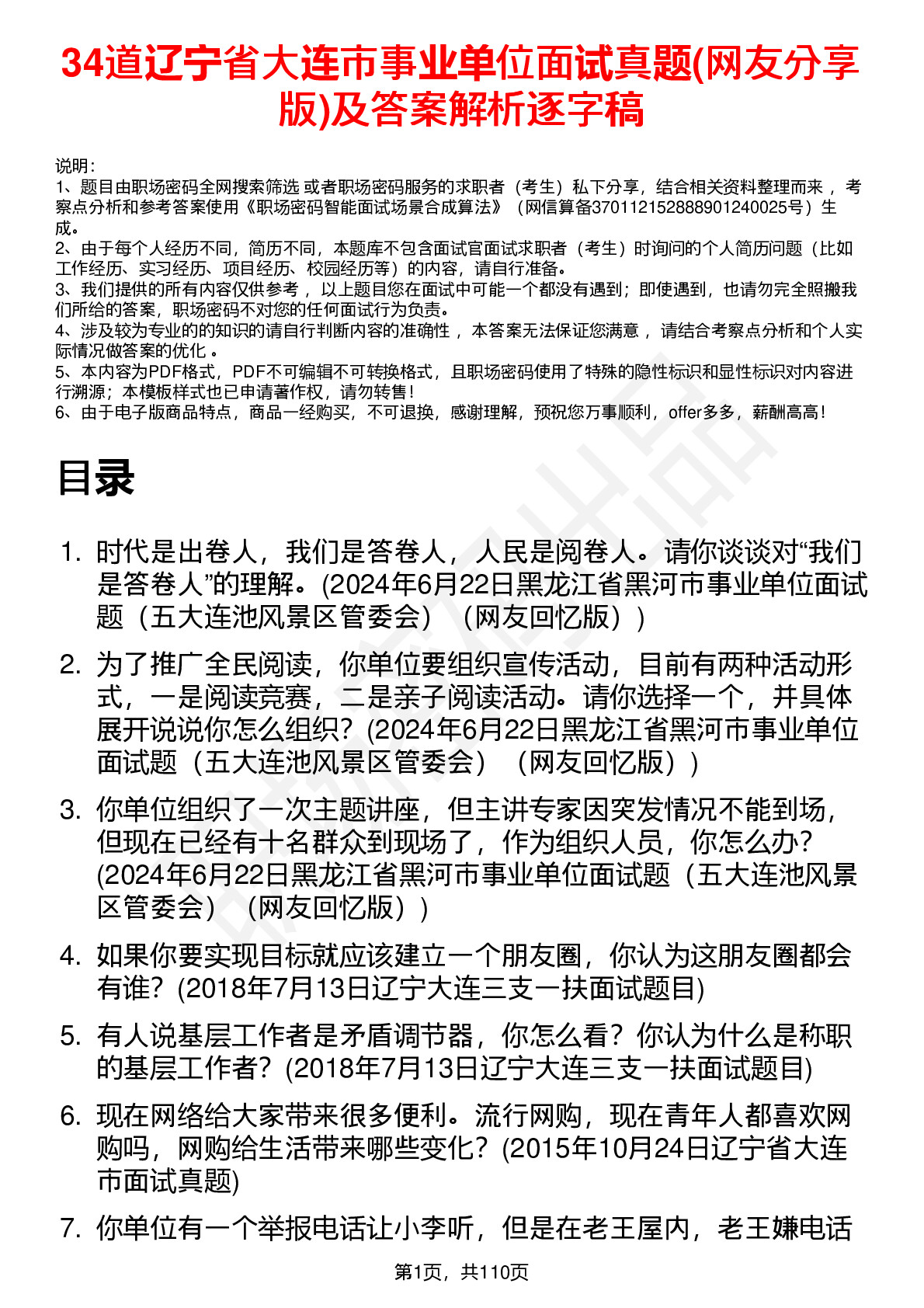 34道辽宁省大连市事业单位面试真题(网友分享版)及答案解析逐字稿

说明：
1、题目由职场密码全网搜索筛选 或者职场密码服务的求职者（考生）私下分享，结合相关资料整理而来 ，考察点分析和参考答案使用《职场密码智能面试场景合成算法》（网信算备370112152888901240025号）生成。
2、由于每个人经历不同，简历不同，本题库不包含面试官面试求职者（考生）时询问的个人简历问题（比如工作经历、实习经历、项目经历、校园经历等）的内容，请自行准备。
3、我们提供的所有内容仅供参考 ，以上题目您在面试中可能一个都没有遇到；即使遇到，也请勿完全照搬我们所给的答案，职场密码不对您的任何面试行为负责。
4、涉及较为专业的的知识的请自行判断内容的准确性 ，本答案无法保证您满意 ，请结合考察点分析和个人实际情况做答案的优化 。
5、本内容为PDF格式，PDF不可编辑不可转换格式，且职场密码使用了特殊的隐性标识和显性标识对内容进行溯源；本模板样式也已申请著作权，请勿转售！
6、由于电子版商品特点，商品一经购买，不可退换，感谢理解，预祝您万事顺利，offer多多，薪酬高高！

目录

1. 时代是出卷人，我们是答卷人，人民是阅卷人。请你谈谈对“我们是答卷人”的理解。(2024年6月22日黑龙江省黑河市事业单位面试题（五大连池风景区管委会）（网友回忆版）)

2. 为了推广全民阅读，你单位要组织宣传活动，目前有两种活动形式，一是阅读竞赛，二是亲子阅读活动。请你选择一个，并具体展开说说你怎么组织？(2024年6月22日黑龙江省黑河市事业单位面试题（五大连池风景区管委会）（网友回忆版）)

3. 你单位组织了一次主题讲座，但主讲专家因突发情况不能到场，但现在已经有十名群众到现场了，作为组织人员，你怎么办？(2024年6月22日黑龙江省黑河市事业单位面试题（五大连池风景区管委会）（网友回忆版）)

4. 如果你要实现目标就应该建立一个朋友圈，你认为这朋友圈都会有谁？(2018年7月13日辽宁大连三支一扶面试题目)

5. 有人说基层工作者是矛盾调节器，你怎么看？你认为什么是称职的基层工作者？(2018年7月13日辽宁大连三支一扶面试题目)

6. 现在网络给大家带来很多便利。流行网购，现在青年人都喜欢网购吗，网购给生活带来哪些变化？(2015年10月24日辽宁省大连市面试真题)

7. 你单位有一个举报电话让小李听，但是在老王屋内，老王嫌电话

第1页，共110页